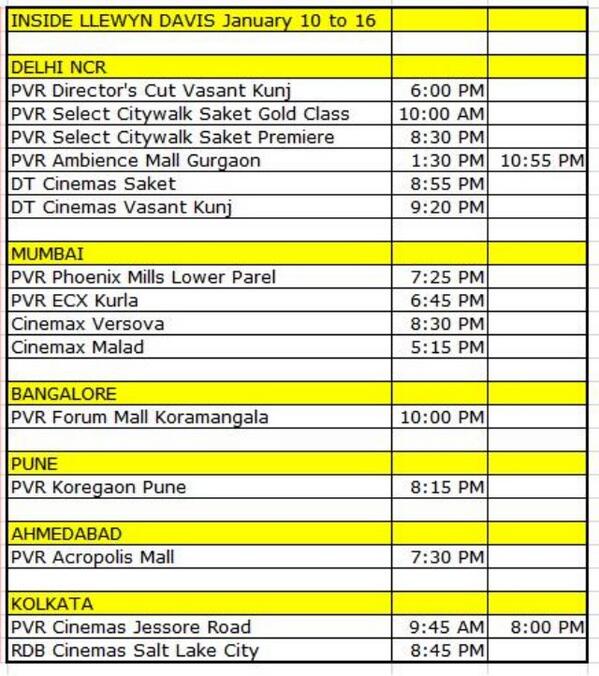 | INSIDE LLEWYN DAVIS January 10 to 16 | | |
|---|---|---|
| | | |
| DELHI NCR | | |
| PVR Director's Cut Vasant Kunj | 6:00 PM | |
| PVR Select Citywalk Saket Gold Class | 10:00 AM | |
| PVR Select Citywalk Saket Premiere | 8:30 PM | |
| PVR Ambience Mall Gurgaon | 1:30 PM | 10:55 PM |
| DT Cinemas Saket | 8:55 PM | |
| DT Cinemas Vasant Kunj | 9:20 PM | |
| | | |
| MUMBAI | | |
| PVR Phoenix Mills Lower Parel | 7:25 PM | |
| PVR ECX Kurla | 6:45 PM | |
| Cinemax Versova | 8:30 PM | |
| Cinemax Malad | 5:15 PM | |
| | | |
| BANGALORE | | |
| PVR Forum Mall Koramangala | 10:00 PM | |
| | | |
| PUNE | | |
| PVR Koregaon Pune | 8:15 PM | |
| | | |
| AHMEDABAD | | |
| PVR Acropolis Mall | 7:30 PM | |
| | | |
| KOLKATA | | |
| PVR Cinemas Jessore Road | 9:45 AM | 8:00 PM |
| RDB Cinemas Salt Lake City | 8:45 PM | |